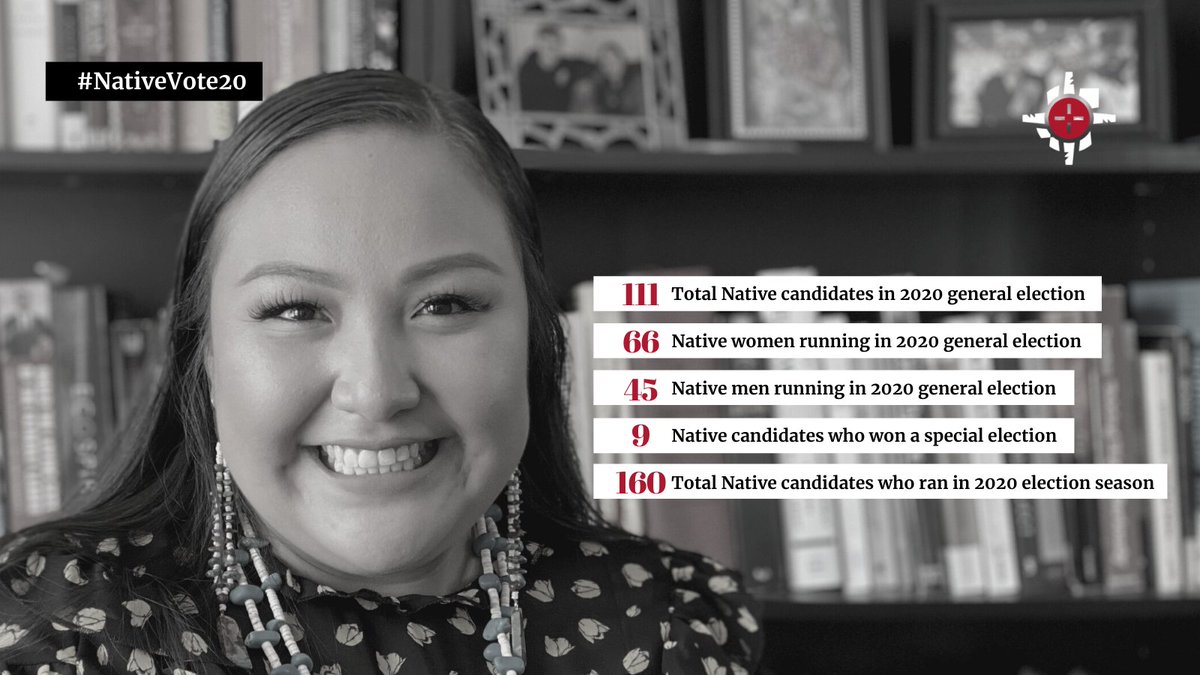 #NativeVote20

111 Total Native candidates in 2020 general election

66 Native women running in 2020 general election

45 Native men running in 2020 general election

9 Native candidates who won a special election

160 Total Native candidates who ran in 2020 election season